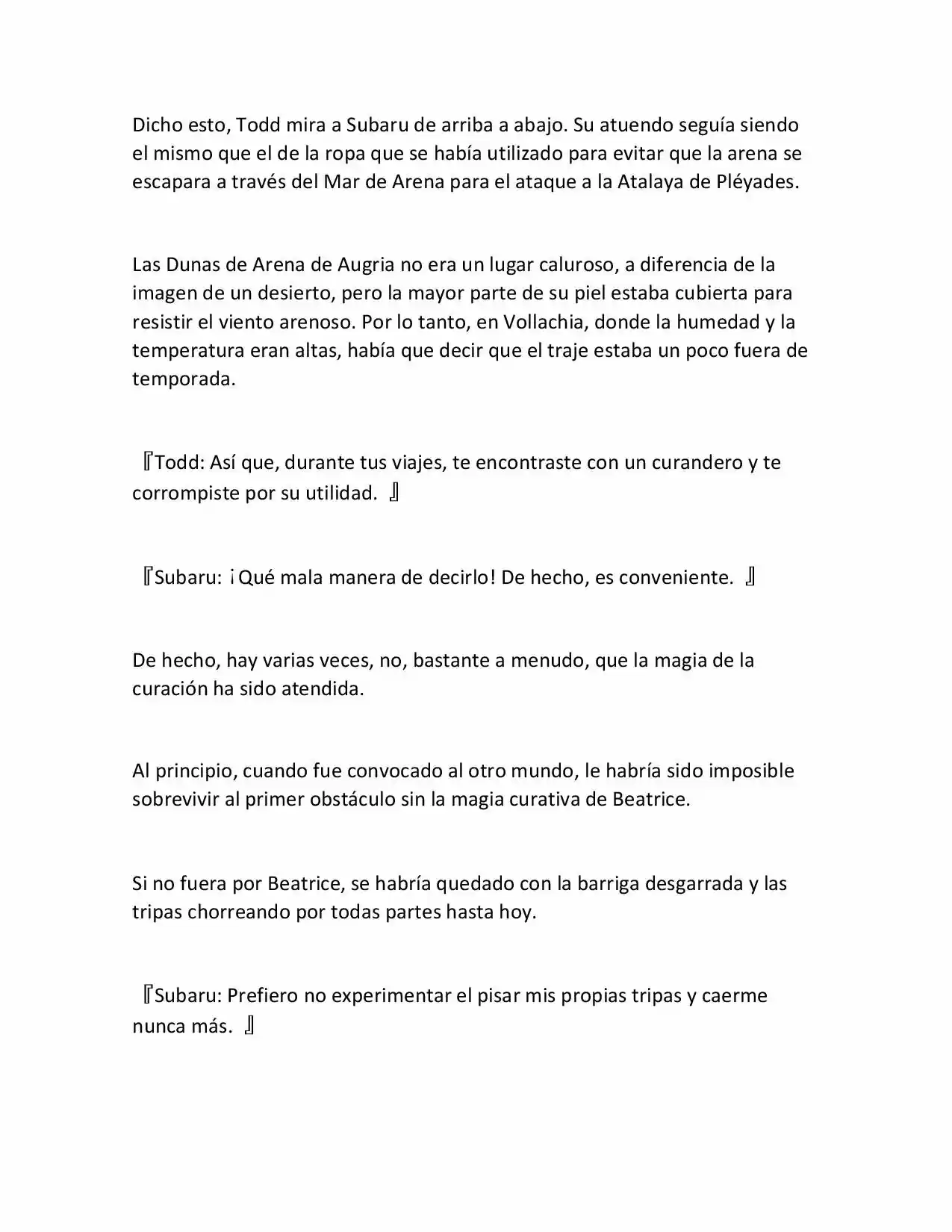 Dicho esto, Todd mira a Subaru de arriba a abajo. Su atuendo seguía siendo el mismo que el de la ropa que se había utilizado para evitar que la arena se escapara a través del Mar de Arena para el ataque a la Atalaya de Pléyades.

Las Dunas de Arena de Augria no era un lugar caluroso, a diferencia de la imagen de un desierto, pero la mayor parte de su piel estaba cubierta para resistir el viento arenoso. Por lo tanto, en Vollachia, donde la humedad y la temperatura eran altas, había que decir que el traje estaba un poco fuera de temporada.

『Todd: Así que, durante tus viajes, te encontraste con un curandero y te corrompiste por su utilidad. 』

『Subaru: ¡Qué mala manera de decirlo! De hecho, es conveniente. 』

De hecho, hay varias veces, no, bastante a menudo, que la magia de la curación ha sido atendida.

Al principio, cuando fue convocado al otro mundo, le habría sido imposible sobrevivir al primer obstáculo sin la magia curativa de Beatrice.

Si no fuera por Beatrice, se habría quedado con la barriga desgarrada y las tripas chorreando por todas partes hasta hoy.

『Subaru: Prefiero no experimentar el pisar mis propias tripas y caerme nunca más. 』